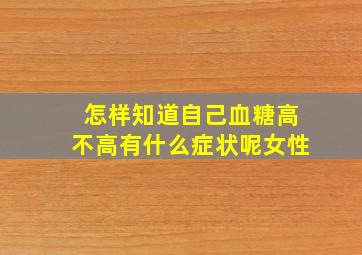 怎样知道自己血糖高不高有什么症状呢女性